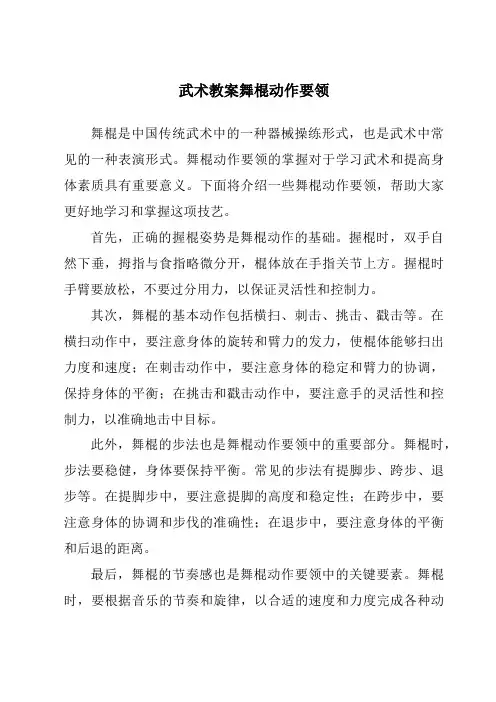 武术教案舞棍动作要领

舞棍是中国传统武术中的一种器械操练形式，也是武术中常见的一种表演形式。舞棍动作要领的掌握对于学习武术和提高身体素质具有重要意义。下面将介绍一些舞棍动作要领，帮助大家更好地学习和掌握这项技艺。

首先，正确的握棍姿势是舞棍动作的基础。握棍时，双手自然下垂，拇指与食指略微分开，棍体放在手指关节上方。握棍时手臂要放松，不要过分用力，以保证灵活性和控制力。

其次，舞棍的基本动作包括横扫、刺击、挑击、戳击等。在横扫动作中，要注意身体的旋转和臂力的发力，使棍体能够扫出力度和速度；在刺击动作中，要注意身体的稳定和臂力的协调，保持身体的平衡；在挑击和戳击动作中，要注意手的灵活性和控制力，以准确地击中目标。

此外，舞棍的步法也是舞棍动作要领中的重要部分。舞棍时，步法要稳健，身体要保持平衡。常见的步法有提脚步、跨步、退步等。在提脚步中，要注意提脚的高度和稳定性；在跨步中，要注意身体的协调和步伐的准确性；在退步中，要注意身体的平衡和后退的距离。

最后，舞棍的节奏感也是舞棍动作要领中的关键要素。舞棍时，要根据音乐的节奏和旋律，以合适的速度和力度完成各种动